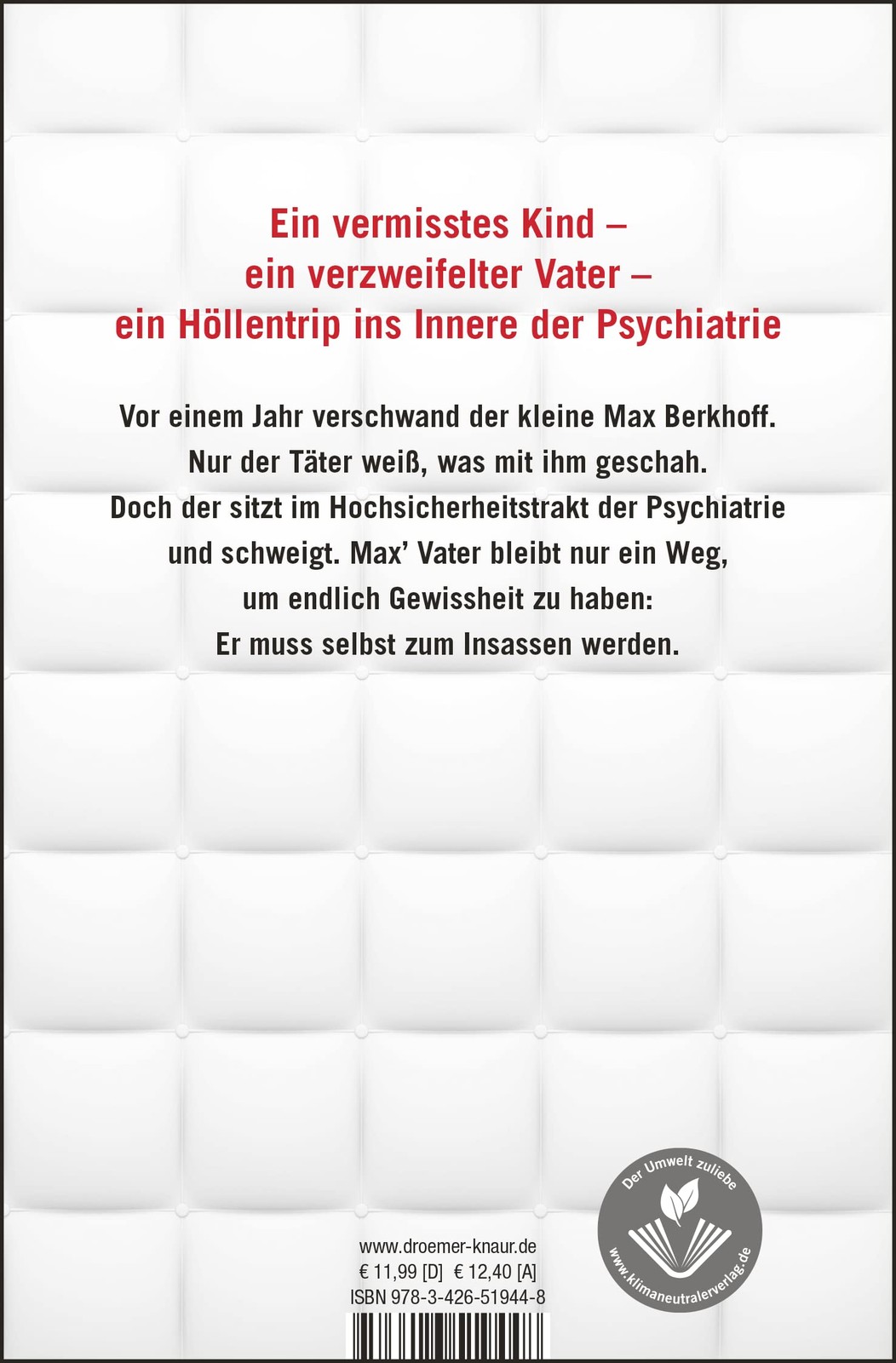 Ein vermisstes Kind –
ein verzweifelter Vater –
ein Höllentrip ins Innere der Psychiatrie

Vor einem Jahr verschwand der kleine Max Berkhoff. Nur der Täter weiß, was mit ihm geschah. Doch der sitzt im Hochsicherheitstrakt der Psychiatrie und schweigt. Max' Vater bleibt nur ein Weg, um endlich Gewissheit zu haben: Er muss selbst zum Insassen werden.

www.droemer-knaur.de
€ 11,99 [D] € 12,40 [A]
ISBN 978-3-426-51944-8

Der Umwelt zuliebe
www.klimaneutralerverlag.de